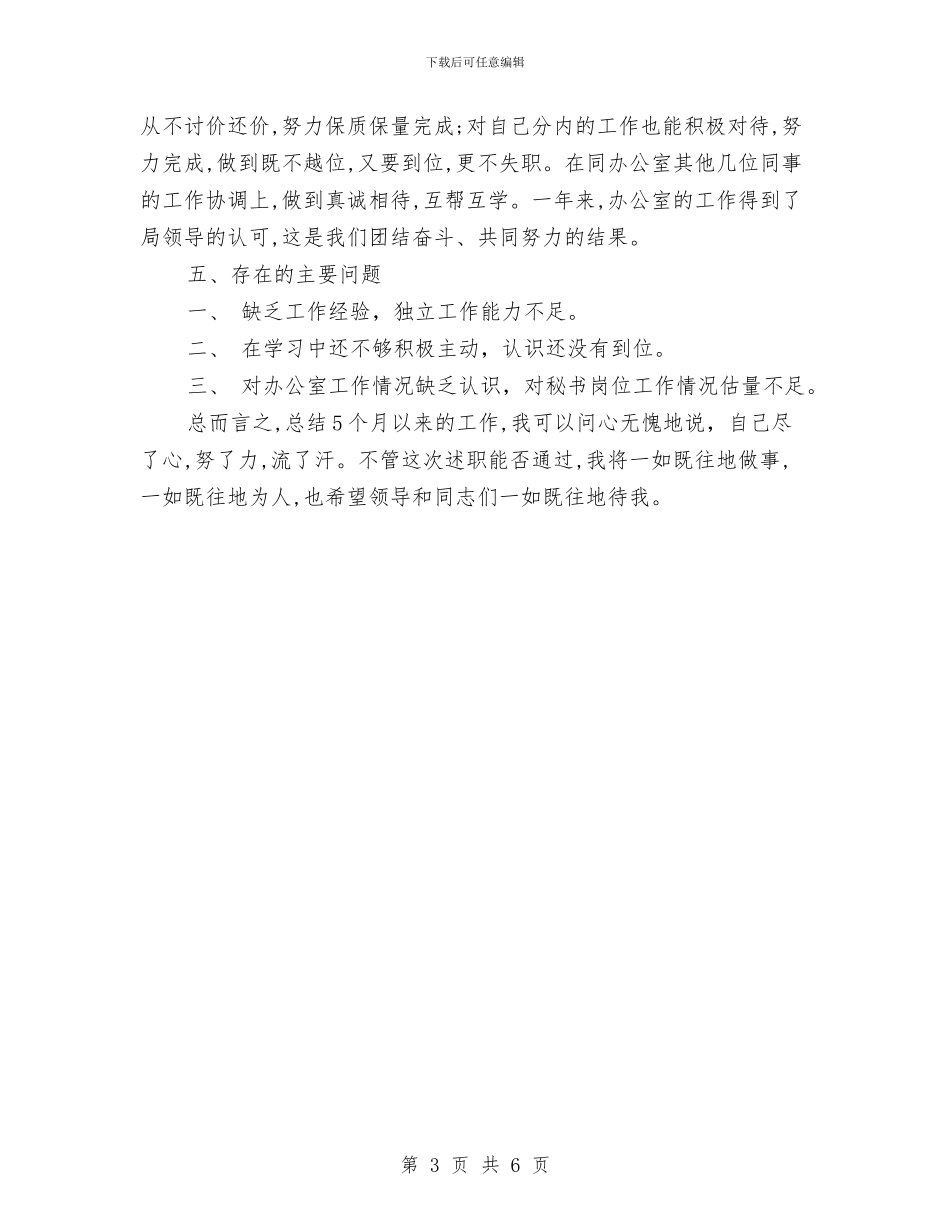 下载后可任意编辑

从不讨价还价,努力保质保量完成;对自己分内的工作也能积极对待,努力完成,做到既不越位,又要到位,更不失职。在同办公室其他几位同事的工作协调上,做到真诚相待,互帮互学。一年来,办公室的工作得到了局领导的认可,这是我们团结奋斗、共同努力的结果。

五、存在的主要问题

一、 缺乏工作经验，独立工作能力不足。

二、 在学习中还不够积极主动，认识还没有到位。

三、 对办公室工作情况缺乏认识，对秘书岗位工作情况估量不足。

总而言之,总结5个月以来的工作,我可以问心无愧地说，自己尽了心,努了力,流了汗。不管这次述职能否通过,我将一如既往地做事，一如既往地为人,也希望领导和同志们一如既往地待我。

第 3 页 共 6 页